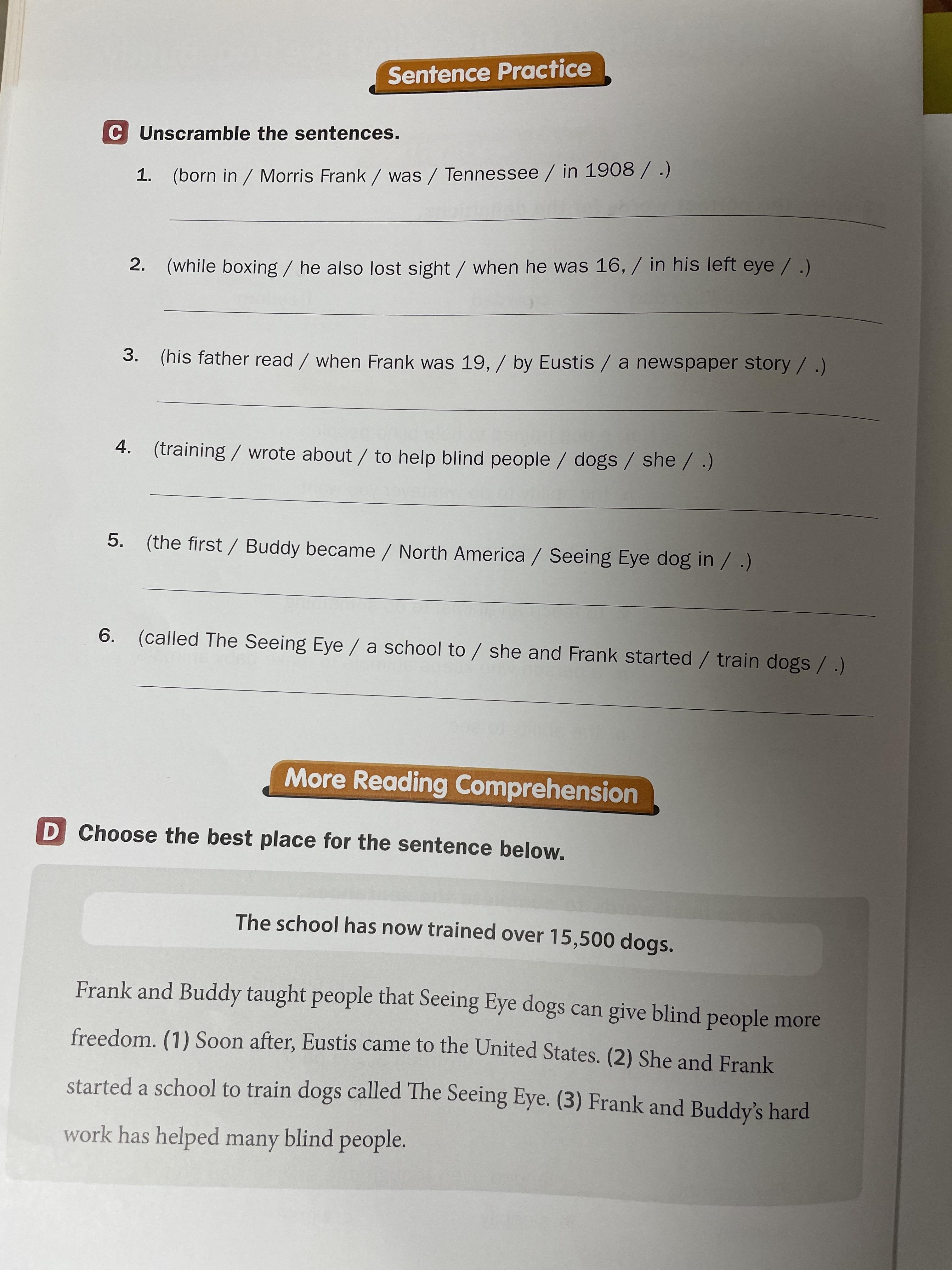 Sentence Practice

C Unscramble the sentences.

1. (born in / Morris Frank / was / Tennessee / in 1908 / .)

2. (while boxing / he also lost sight / when he was 16, / in his left eye / .)

3. (his father read / when Frank was 19, / by Eustis / a newspaper story / .)

4. (training / wrote about / to help blind people / dogs / she / .)

5. (the first / Buddy became / North America / Seeing Eye dog in / .)

6. (called The Seeing Eye / a school to / she and Frank started / train dogs / .)

More Reading Comprehension

D Choose the best place for the sentence below.

The school has now trained over 15,500 dogs.

Frank and Buddy taught people that Seeing Eye dogs can give blind people more freedom. (1) Soon after, Eustis came to the United States. (2) She and Frank started a school to train dogs called The Seeing Eye. (3) Frank and Buddy's hard work has helped many blind people.